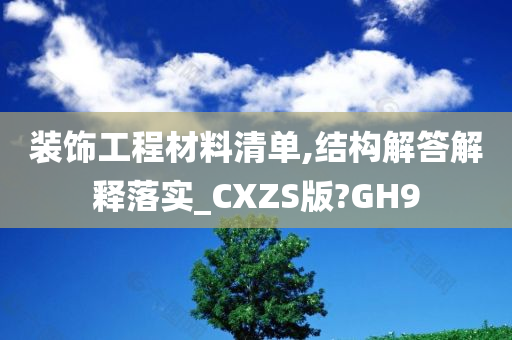 装饰工程材料清单,结构解答解释落实_CXZS版?GH9